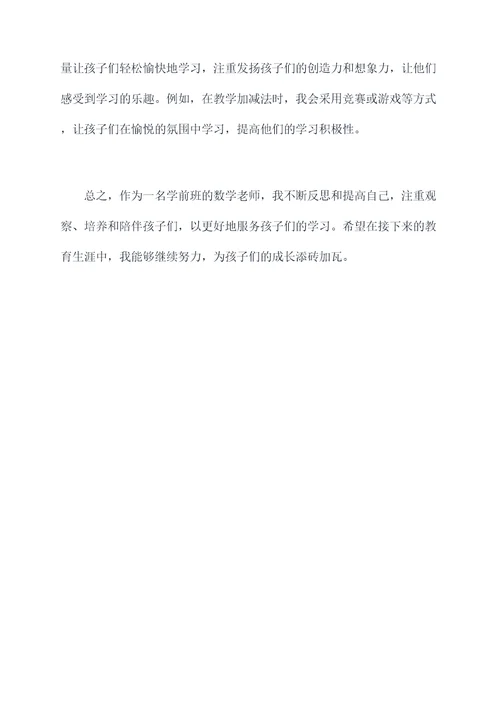 量让孩子们轻松愉快地学习，注重发扬孩子们的创造力和想象力，让他们感受到学习的乐趣。例如，在教学加减法时，我会采用竞赛或游戏等方式，让孩子们在愉悦的氛围中学习，提高他们的学习积极性。

总之，作为一名学前班的数学老师，我不断反思和提高自己，注重观察、培养和陪伴孩子们，以更好地服务孩子们的学习。希望在接下来的教育生涯中，我能够继续努力，为孩子们的成长添砖加瓦。